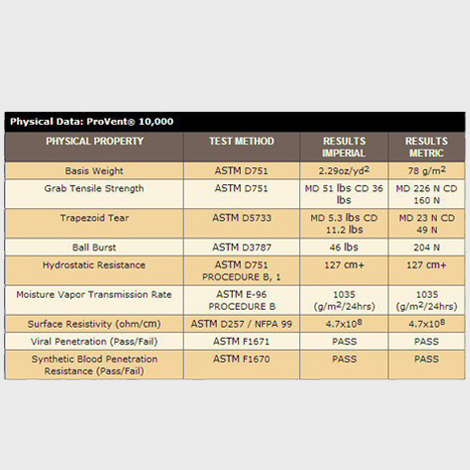 Physical Data: ProVent® 10,000

| PHYSICAL PROPERTY | TEST METHOD | RESULTS IMPERIAL | RESULTS METRIC |
|---|---|---|---|
| Basis Weight | ASTM D751 | 2.29oz/yd$^2$ | 78 g/m$^2$ |
| Grab Tensile Strength | ASTM D751 | MD 51 lbs CD 36 lbs | MD 226 N CD 160 N |
| Trapezoid Tear | ASTM D5733 | MD 5.3 lbs CD 11.2 lbs | MD 23 N CD 49 N |
| Ball Burst | ASTM D3787 | 46 lbs | 204 N |
| Hydrostatic Resistance | ASTM D751 PROCEDURE B, 1 | 127 cm+ | 127 cm+ |
| Moisture Vapor Transmission Rate | ASTM E-96 PROCEDURE B | 1035 (g/m$^2$/24hrs) | 1035 (g/m$^2$/24hrs) |
| Surface Resistivity (ohm/cm) | ASTM D257 / NFPA 99 | 4.7x10$^8$ | 4.7x10$^8$ |
| Viral Penetration (Pass/Fail) | ASTM F1671 | PASS | PASS |
| Synthetic Blood Penetration Resistance (Pass/Fail) | ASTM F1670 | PASS | PASS |